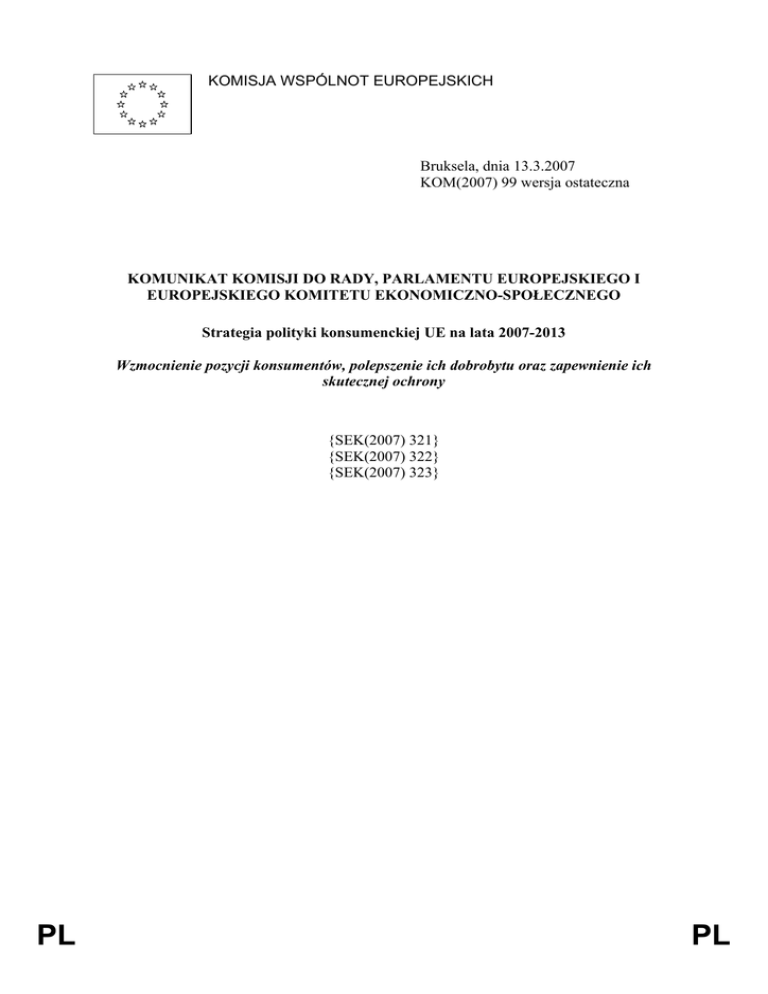 KOMISJA WSPÓLNOT EUROPEJSKICH

Bruksela, dnia 13.3.2007
KOM(2007) 99 wersja ostateczna

KOMUNIKAT KOMISJI DO RADY, PARLAMENTU EUROPEJSKIEGO I EUROPEJSKIEGO KOMITETU EKONOMICZNO-SPOŁECZNEGO

Strategia polityki konsumenckiej UE na lata 2007-2013

Wzmocnienie pozycji konsumentów, polepszenie ich dobrobytu oraz zapewnienie ich skutecznej ochrony

{SEK(2007) 321}
{SEK(2007) 322}
{SEK(2007) 323}

PL

PL